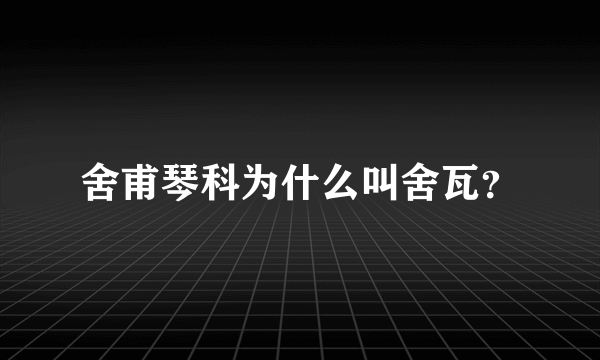 舍甫琴科为什么叫舍瓦?